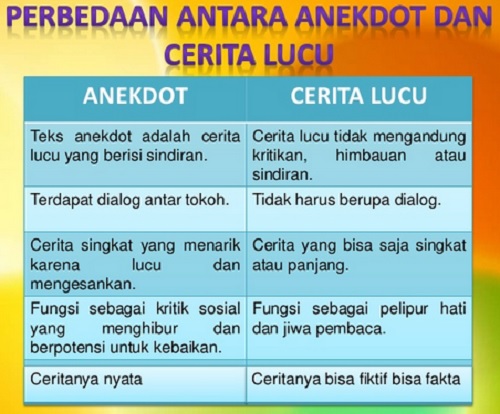 PERBEDAAN ANTARA ANEKDOT DAN CERITA LUCU

| ANEKDOT | CERITA LUCU |
|---|---|
| Teks anekdot adalah cerita lucu yang berisi sindiran. | Cerita lucu tidak mengandung kritikan, himbauan atau sindiran. |
| Terdapat dialog antar tokoh. | Tidak harus berupa dialog. |
| Cerita singkat yang menarik karena lucu dan mengesankan. | Cerita yang bisa saja singkat atau panjang. |
| Fungsi sebagai kritik sosial yang menghibur dan berpotensi untuk kebaikan. | Fungsi sebagai pelipur hati dan jiwa pembaca. |
| Ceritanya nyata | Ceritanya bisa fiktif bisa fakta |